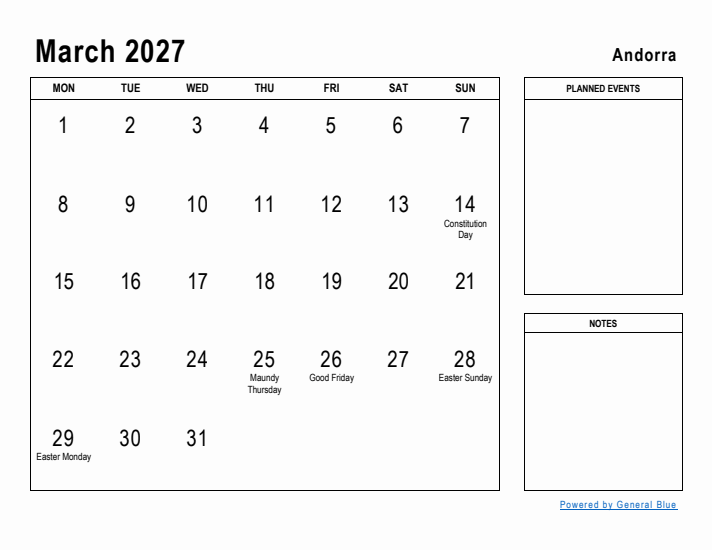 March 2027

Andorra

| MON | TUE | WED | THU | FRI | SAT | SUN |
|---|---|---|---|---|---|---|
| 1 | 2 | 3 | 4 | 5 | 6 | 7 |
| 8 | 9 | 10 | 11 | 12 | 13 | 14 Constitution Day |
| 15 | 16 | 17 | 18 | 19 | 20 | 21 |
| 22 | 23 | 24 | 25 Maundy Thursday | 26 Good Friday | 27 | 28 Easter Sunday |
| 29 Easter Monday | 30 | 31 | | | | |

PLANNED EVENTS

NOTES

Powered by General Blue